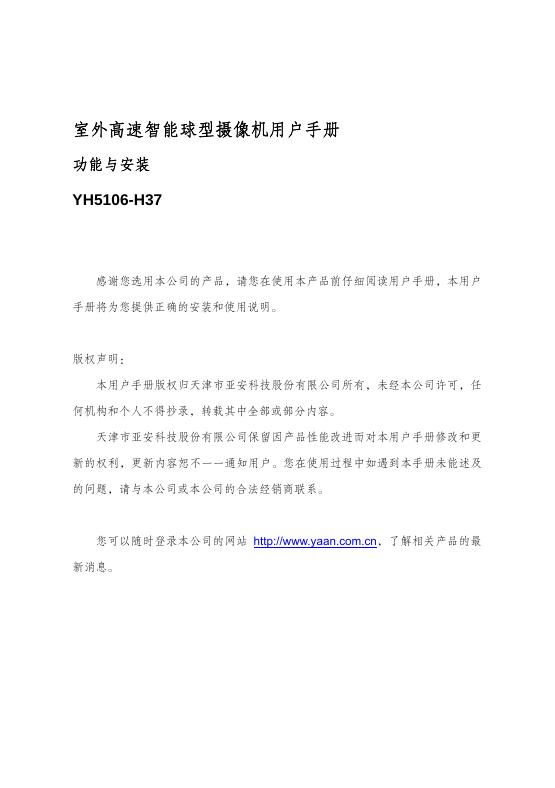 室外高速智能球型摄像机用户手册

功能与安装

YH5106-H37

感谢您选用本公司的产品，请您在使用本产品前仔细阅读用户手册，本用户手册将为您提供正确的安装和使用说明。

版权声明：

本用户手册版权归天津市亚安科技股份有限公司所有，未经本公司许可，任何机构和个人不得抄录，转载其中全部或部分内容。

天津市亚安科技股份有限公司保留因产品性能改进而对本用户手册修改和更新的权利，更新内容恕不一一通知用户。您在使用过程中如遇到本手册未能述及的问题，请与本公司或本公司的合法经销商联系。

您可以随时登录本公司的网站 http://www.yaan.com.cn、了解相关产品的最新消息。